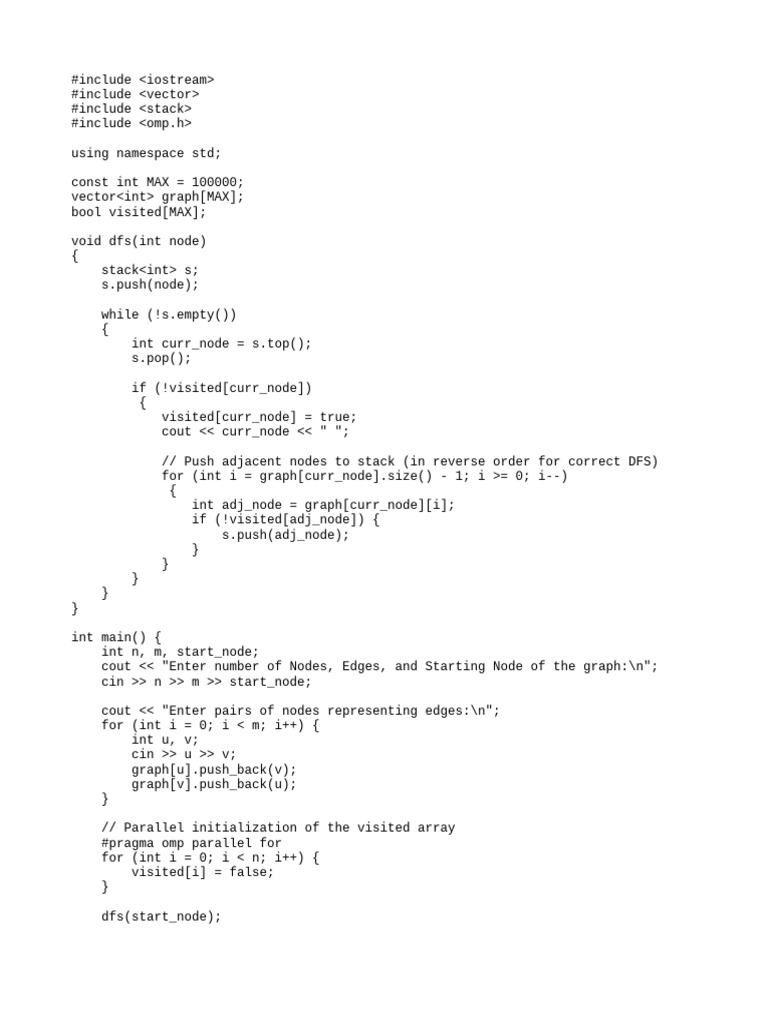 #include <iostream>
#include <vector>
#include <stack>
#include <omp.h>

using namespace std;

const int MAX = 100000;
vector<int> graph[MAX];
bool visited[MAX];

void dfs(int node)
{
    stack<int> s;
    s.push(node);

    while (!s.empty())
    {
        int curr_node = s.top();
        s.pop();

        if (!visited[curr_node])
         {
            visited[curr_node] = true;
            cout << curr_node << " ";

            // Push adjacent nodes to stack (in reverse order for correct DFS)
            for (int i = graph[curr_node].size() - 1; i >= 0; i--)
             {
                int adj_node = graph[curr_node][i];
                if (!visited[adj_node]) {
                    s.push(adj_node);
                }
            }
        }
    }
}

int main() {
    int n, m, start_node;
    cout << "Enter number of Nodes, Edges, and Starting Node of the graph:\n";
    cin >> n >> m >> start_node;

    cout << "Enter pairs of nodes representing edges:\n";
    for (int i = 0; i < m; i++) {
        int u, v;
        cin >> u >> v;
        graph[u].push_back(v);
        graph[v].push_back(u);
    }

    // Parallel initialization of the visited array
    #pragma omp parallel for
    for (int i = 0; i < n; i++) {
        visited[i] = false;
    }

    dfs(start_node);